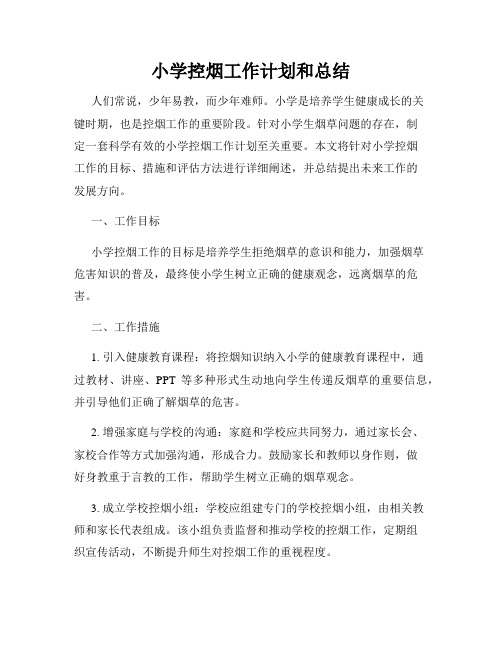 小学控烟工作计划和总结

人们常说，少年易教，而少年难师。小学是培养学生健康成长的关键时期，也是控烟工作的重要阶段。针对小学生烟草问题的存在，制定一套科学有效的小学控烟工作计划至关重要。本文将针对小学控烟工作的目标、措施和评估方法进行详细阐述，并总结提出未来工作的发展方向。

一、工作目标

小学控烟工作的目标是培养学生拒绝烟草的意识和能力，加强烟草危害知识的普及，最终使小学生树立正确的健康观念，远离烟草的危害。

二、工作措施

1. 引入健康教育课程：将控烟知识纳入小学的健康教育课程中，通过教材、讲座、PPT 等多种形式生动地向学生传递反烟草的重要信息，并引导他们正确了解烟草的危害。

2. 增强家庭与学校的沟通：家庭和学校应共同努力，通过家长会、家校合作等方式加强沟通，形成合力。鼓励家长和教师以身作则，做好身教重于言教的工作，帮助学生树立正确的烟草观念。

3. 成立学校控烟小组：学校应组建专门的学校控烟小组，由相关教师和家长代表组成。该小组负责监督和推动学校的控烟工作，定期组织宣传活动，不断提升师生对控烟工作的重视程度。